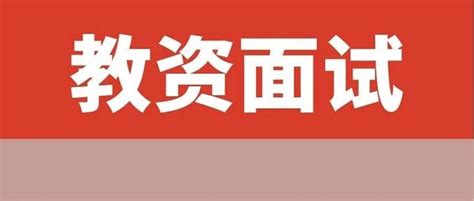 教资面试